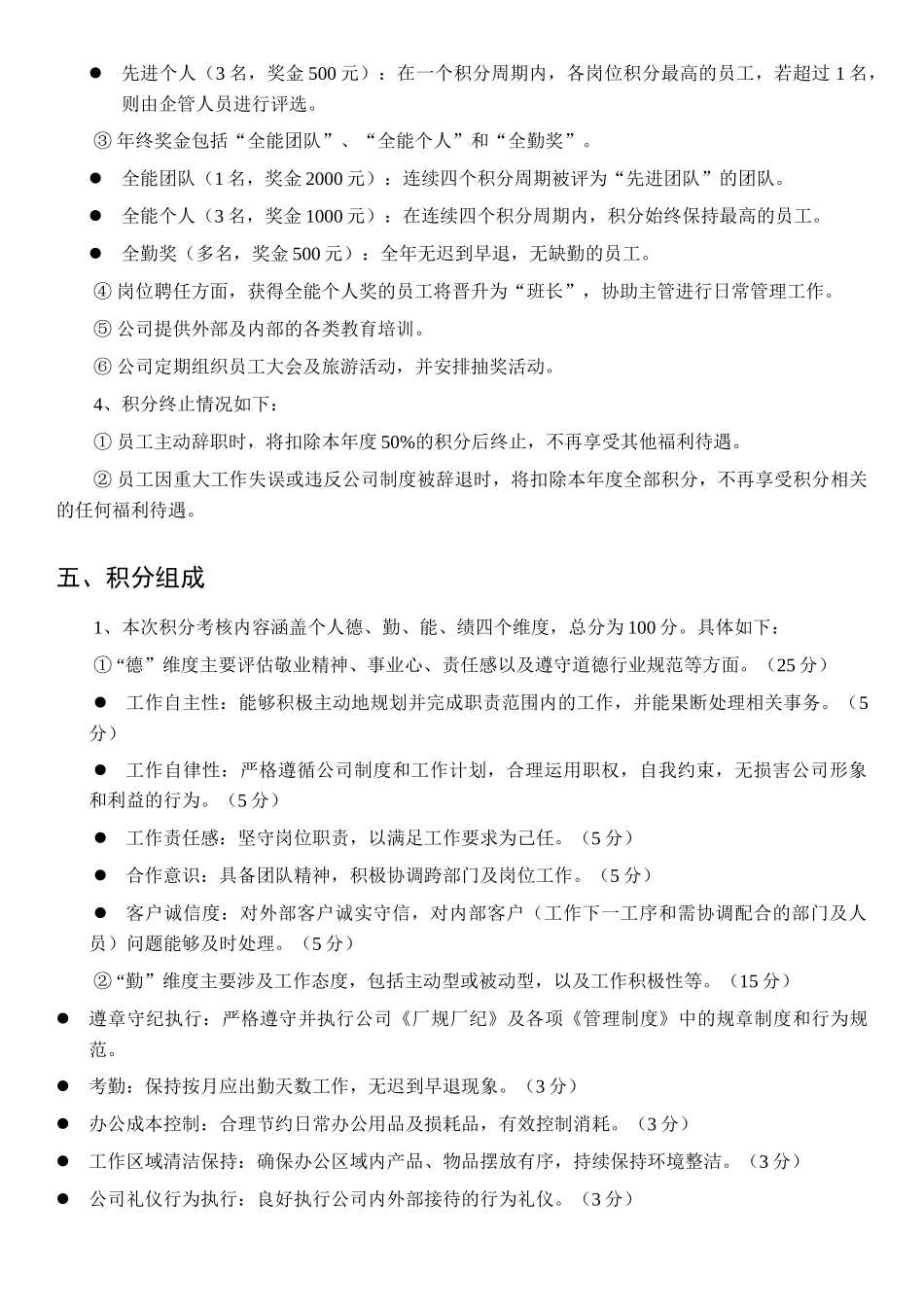 • 先进个人（3名，奖金500元）：在一个积分周期内，各岗位积分最高的员工，若超过1名，则由企管人员进行评选。

③年终奖金包括“全能团队”、“全能个人”和“全勤奖”。

• 全能团队（1名，奖金2000元）：连续四个积分周期被评为“先进团队”的团队。

• 全能个人（3名，奖金1000元）：在连续四个积分周期内，积分始终保持最高的员工。

• 全勤奖（多名，奖金500元）：全年无迟到早退，无缺勤的员工。

④岗位聘任方面，获得全能个人奖的员工将晋升为“班长”，协助主管进行日常管理工作。

⑤公司提供外部及内部的各类教育培训。

⑥公司定期组织员工大会及旅游活动，并安排抽奖活动。

4、积分终止情况如下：

①员工主动辞职时，将扣除本年度50%的积分后终止，不再享受其他福利待遇。

②员工因重大工作失误或违反公司制度被辞退时，将扣除本年度全部积分，不再享受积分相关的任何福利待遇。

五、积分组成

1、本次积分考核内容涵盖个人德、勤、能、绩四个维度，总分为100分。具体如下：

①“德”维度主要评估敬业精神、事业心、责任感以及遵守道德行业规范等方面。（25分）

• 工作自主性：能够积极主动地规划并完成职责范围内的工作，并能果断处理相关事务。（5分）

• 工作自律性：严格遵循公司制度和工作计划，合理运用职权，自我约束，无损害公司形象和利益的行为。（5分）

• 工作责任感：坚守岗位职责，以满足工作要求为己任。（5分）

• 合作意识：具备团队精神，积极协调跨部门及岗位工作。（5分）

• 客户诚信度：对外部客户诚实守信，对内部客户（工作下一工序和需协调配合的部门及人员）问题能够及时处理。（5分）

②“勤”维度主要涉及工作态度，包括主动型或被动型，以及工作积极性等。（15分）

• 遵章守纪执行：严格遵守并执行公司《厂规厂纪》及各项《管理制度》中的规章制度和行为规范。

• 考勤：保持按月应出勤天数工作，无迟到早退现象。（3分）

• 办公成本控制：合理节约日常办公用品及损耗品，有效控制消耗。（3分）

• 工作区域清洁保持：确保办公区域内产品、物品摆放有序，持续保持环境整洁。（3分）

• 公司礼仪行为执行：良好执行公司内外部接待的行为礼仪。（3分）